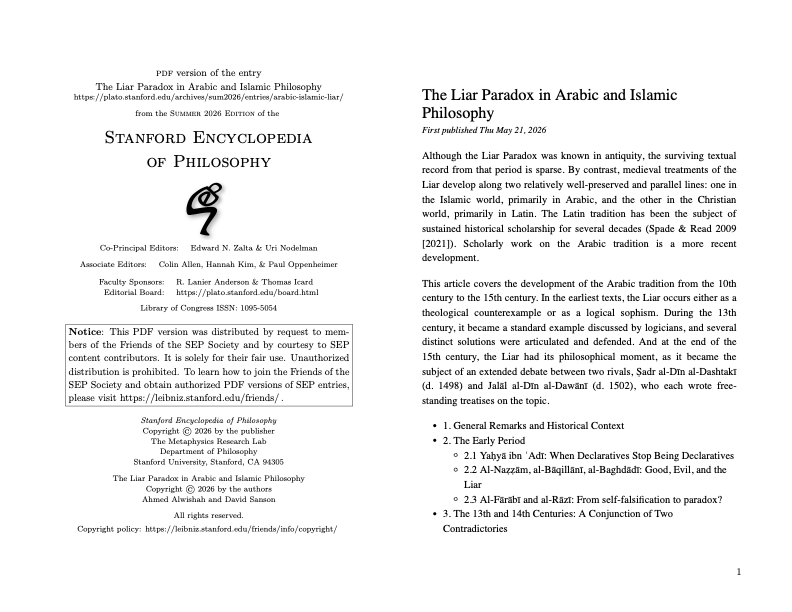 PDF version of the entry
The Liar Paradox in Arabic and Islamic Philosophy
https://plato.stanford.edu/archives/sum2026/entries/arabic-islamic-liar/

from the Summer 2026 Edition of the

Stanford Encyclopedia
of Philosophy

Co-Principal Editors: Edward N. Zalta & Uri Nodelman

Associate Editors: Colin Allen, Hannah Kim, & Paul Oppenheimer

Faculty Sponsors: R. Lanier Anderson & Thomas Icard
Editorial Board: https://plato.stanford.edu/board.html

Library of Congress ISSN: 1095-5054

Notice: This PDF version was distributed by request to members of the Friends of the SEP Society and by courtesy to SEP content contributors. It is solely for their fair use. Unauthorized distribution is prohibited. To learn how to join the Friends of the SEP Society and obtain authorized PDF versions of SEP entries, please visit https://leibniz.stanford.edu/friends/ .

Stanford Encyclopedia of Philosophy
Copyright © 2026 by the publisher
The Metaphysics Research Lab
Department of Philosophy
Stanford University, Stanford, CA 94305

The Liar Paradox in Arabic and Islamic Philosophy
Copyright © 2026 by the authors
Ahmed Alwishah and David Sanson

All rights reserved.

Copyright policy: https://leibniz.stanford.edu/friends/info/copyright/

The Liar Paradox in Arabic and Islamic Philosophy

First published Thu May 21, 2026

Although the Liar Paradox was known in antiquity, the surviving textual record from that period is sparse. By contrast, medieval treatments of the Liar develop along two relatively well-preserved and parallel lines: one in the Islamic world, primarily in Arabic, and the other in the Christian world, primarily in Latin. The Latin tradition has been the subject of sustained historical scholarship for several decades (Spade & Read 2009 [2021]). Scholarly work on the Arabic tradition is a more recent development.

This article covers the development of the Arabic tradition from the 10th century to the 15th century. In the earliest texts, the Liar occurs either as a theological counterexample or as a logical sophism. During the 13th century, it became a standard example discussed by logicians, and several distinct solutions were articulated and defended. And at the end of the 15th century, the Liar had its philosophical moment, as it became the subject of an extended debate between two rivals, Ṣadr al-Dīn al-Dashtakī (d. 1498) and Jalāl al-Dīn al-Dawānī (d. 1502), who each wrote free-standing treatises on the topic.

• 1. General Remarks and Historical Context
• 2. The Early Period
◦ 2.1 Yaḥyā ibn ʿAdī: When Declaratives Stop Being Declaratives
◦ 2.2 Al-Naẓẓām, al-Bāqillānī, al-Baghdādī: Good, Evil, and the Liar
◦ 2.3 Al-Fārābī and al-Rāzī: From self-falsification to paradox?
• 3. The 13th and 14th Centuries: A Conjunction of Two Contradictories

1